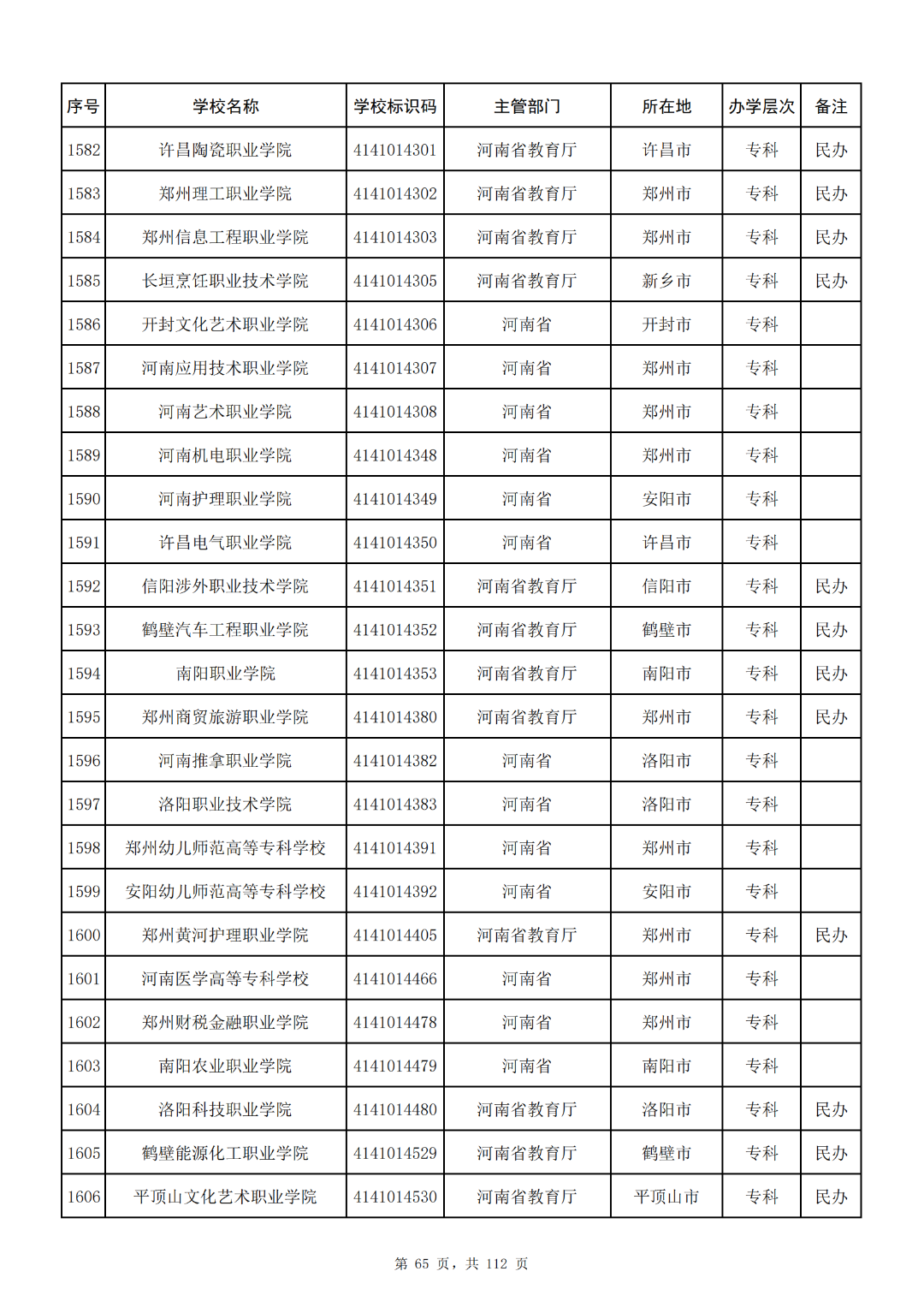 | 序号 | 学校名称 | 学校标识码 | 主管部门 | 所在地 | 办学层次 | 备注 |
|---|---|---|---|---|---|---|
| 1582 | 许昌陶瓷职业学院 | 4141014301 | 河南省教育厅 | 许昌市 | 专科 | 民办 |
| 1583 | 郑州理工职业学院 | 4141014302 | 河南省教育厅 | 郑州市 | 专科 | 民办 |
| 1584 | 郑州信息工程职业学院 | 4141014303 | 河南省教育厅 | 郑州市 | 专科 | 民办 |
| 1585 | 长垣烹饪职业技术学院 | 4141014305 | 河南省教育厅 | 新乡市 | 专科 | 民办 |
| 1586 | 开封文化艺术职业学院 | 4141014306 | 河南省 | 开封市 | 专科 | |
| 1587 | 河南应用技术职业学院 | 4141014307 | 河南省 | 郑州市 | 专科 | |
| 1588 | 河南艺术职业学院 | 4141014308 | 河南省 | 郑州市 | 专科 | |
| 1589 | 河南机电职业学院 | 4141014348 | 河南省 | 郑州市 | 专科 | |
| 1590 | 河南护理职业学院 | 4141014349 | 河南省 | 安阳市 | 专科 | |
| 1591 | 许昌电气职业学院 | 4141014350 | 河南省 | 许昌市 | 专科 | |
| 1592 | 信阳涉外职业技术学院 | 4141014351 | 河南省教育厅 | 信阳市 | 专科 | 民办 |
| 1593 | 鹤壁汽车工程职业学院 | 4141014352 | 河南省教育厅 | 鹤壁市 | 专科 | 民办 |
| 1594 | 南阳职业学院 | 4141014353 | 河南省教育厅 | 南阳市 | 专科 | 民办 |
| 1595 | 郑州商贸旅游职业学院 | 4141014380 | 河南省教育厅 | 郑州市 | 专科 | 民办 |
| 1596 | 河南推拿职业学院 | 4141014382 | 河南省 | 洛阳市 | 专科 | |
| 1597 | 洛阳职业技术学院 | 4141014383 | 河南省 | 洛阳市 | 专科 | |
| 1598 | 郑州幼儿师范高等专科学校 | 4141014391 | 河南省 | 郑州市 | 专科 | |
| 1599 | 安阳幼儿师范高等专科学校 | 4141014392 | 河南省 | 安阳市 | 专科 | |
| 1600 | 郑州黄河护理职业学院 | 4141014405 | 河南省教育厅 | 郑州市 | 专科 | 民办 |
| 1601 | 河南医学高等专科学校 | 4141014466 | 河南省 | 郑州市 | 专科 | |
| 1602 | 郑州财税金融职业学院 | 4141014478 | 河南省 | 郑州市 | 专科 | |
| 1603 | 南阳农业职业学院 | 4141014479 | 河南省 | 南阳市 | 专科 | |
| 1604 | 洛阳科技职业学院 | 4141014480 | 河南省教育厅 | 洛阳市 | 专科 | 民办 |
| 1605 | 鹤壁能源化工职业学院 | 4141014529 | 河南省教育厅 | 鹤壁市 | 专科 | 民办 |
| 1606 | 平顶山文化艺术职业学院 | 4141014530 | 河南省教育厅 | 平顶山市 | 专科 | 民办 |

第 65 页，共 112 页